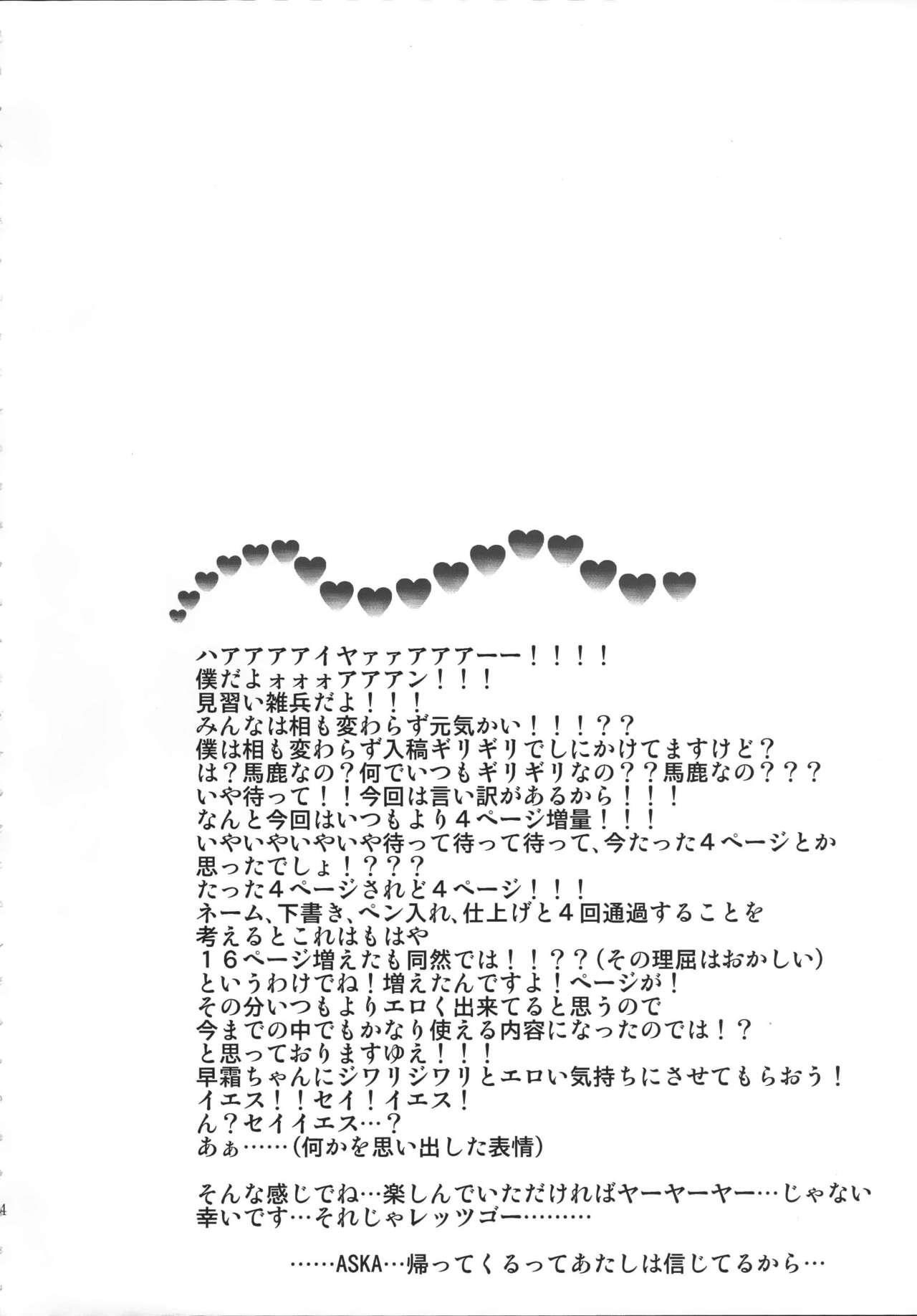 ハアアアアイヤァァアアアーー！！！！
僕だよォォォアアアン！！！
見習い雑兵だよ！！！
みんなは相も変わらず元気かい！！！？？
僕は相も変わらず入稿ギリギリでしにかけてますけど？
は？馬鹿なの？何でいつもギリギリなの？？馬鹿なの？？？
いや待って！！今回は言い訳があるから！！！
なんと今回はいつもより４ページ増量！！！
いやいやいやいや待って待って待って、今たった４ページとか思ったでしょ！？？？
たった４ページされど４ページ！！！
ネーム、下書き、ペン入れ、仕上げと４回通過することを考えるとこれはもはや
１６ページ増えたも同然では！！？？（その理屈はおかしい）
というわけでね！増えたんですよ！ページが！
その分いつもよりエロく出来てると思うので
今までの中でもかなり使える内容になったのでは！？
と思っておりますゆえ！！！
早霜ちゃんにジワリジワリとエロい気持ちにさせてもらおう！
イエス！！セイ！イエス！
ん？セイイエス…？
あぁ……（何かを思い出した表情）

そんな感じでね…楽しんでいただければヤーヤーヤー…じゃない
幸いです…それじゃレッツゴー………

……ASKA…帰ってくるってあたしは信じてるから…

4